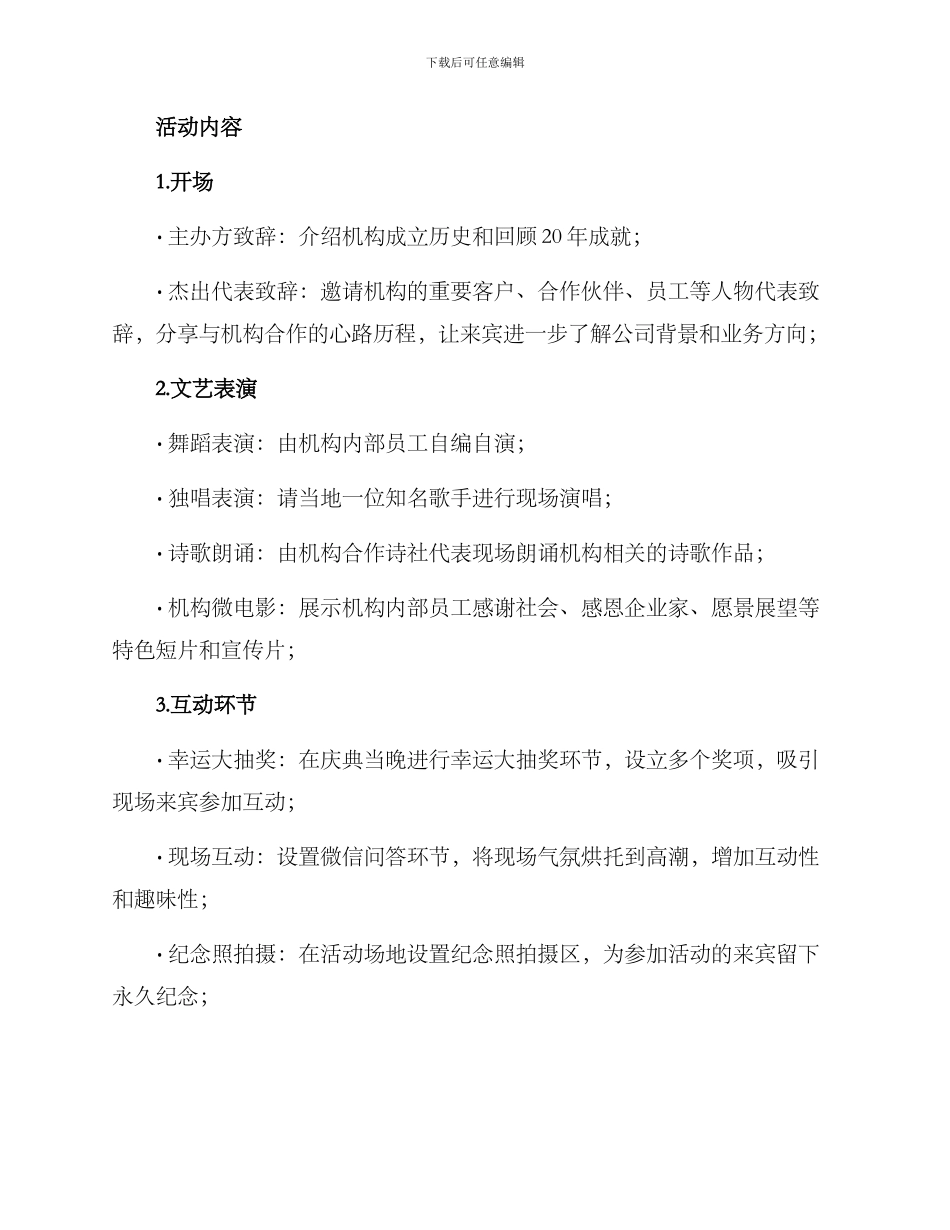 下载后可任意编辑

活动内容

1.开场

· 主办方致辞：介绍机构成立历史和回顾 20 年成就；

· 杰出代表致辞：邀请机构的重要客户、合作伙伴、员工等人物代表致辞，分享与机构合作的心路历程，让来宾进一步了解公司背景和业务方向；

2.文艺表演

· 舞蹈表演：由机构内部员工自编自演；

· 独唱表演：请当地一位知名歌手进行现场演唱；

· 诗歌朗诵：由机构合作诗社代表现场朗诵机构相关的诗歌作品；

· 机构微电影：展示机构内部员工感谢社会、感恩企业家、愿景展望等特色短片和宣传片；

3.互动环节

· 幸运大抽奖：在庆典当晚进行幸运大抽奖环节，设立多个奖项，吸引现场来宾参加互动；

· 现场互动：设置微信问答环节，将现场气氛烘托到高潮，增加互动性和趣味性；

· 纪念照拍摄：在活动场地设置纪念照拍摄区，为参加活动的来宾留下永久纪念；